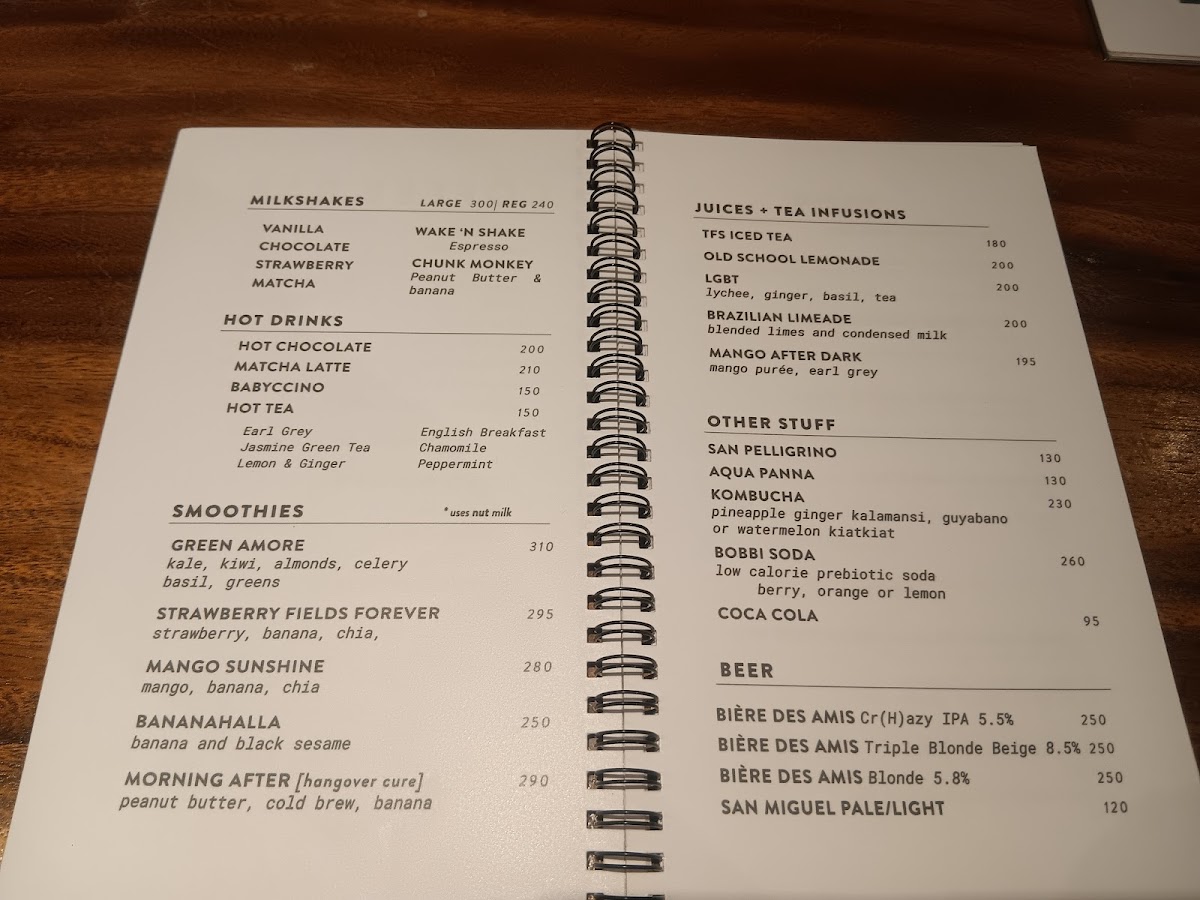 MILKSHAKES LARGE 300| REG 240

VANILLA
CHOCOLATE
STRAWBERRY
MATCHA

WAKE 'N SHAKE
Espresso
CHUNK MONKEY
Peanut Butter & banana

HOT DRINKS

HOT CHOCOLATE 200
MATCHA LATTE 210
BABYCCINO 150
HOT TEA 150

Earl Grey
Jasmine Green Tea
Lemon & Ginger

English Breakfast
Chamomile
Peppermint

SMOOTHIES * uses nut milk

GREEN AMORE 310
kale, kiwi, almonds, celery basil, greens

STRAWBERRY FIELDS FOREVER 295
strawberry, banana, chia,

MANGO SUNSHINE 280
mango, banana, chia

BANANAHALLA 250
banana and black sesame

MORNING AFTER [hangover cure] 290
peanut butter, cold brew, banana

JUICES + TEA INFUSIONS

TFS ICED TEA 180
OLD SCHOOL LEMONADE 200
LGBT 200
lychee, ginger, basil, tea
BRAZILIAN LIMEADE 200
blended limes and condensed milk
MANGO AFTER DARK 195
mango purée, earl grey

OTHER STUFF

SAN PELLIGRINO 130
AQUA PANNA 130
KOMBUCHA 230
pineapple ginger kalamansi, guyabano or watermelon kiatkiat
BOBBI SODA 260
low calorie prebiotic soda
berry, orange or lemon
COCA COLA 95

BEER

BIÈRE DES AMIS Cr(H)azy IPA 5.5% 250
BIÈRE DES AMIS Triple Blonde Beige 8.5% 250
BIÈRE DES AMIS Blonde 5.8% 250
SAN MIGUEL PALE/LIGHT 120